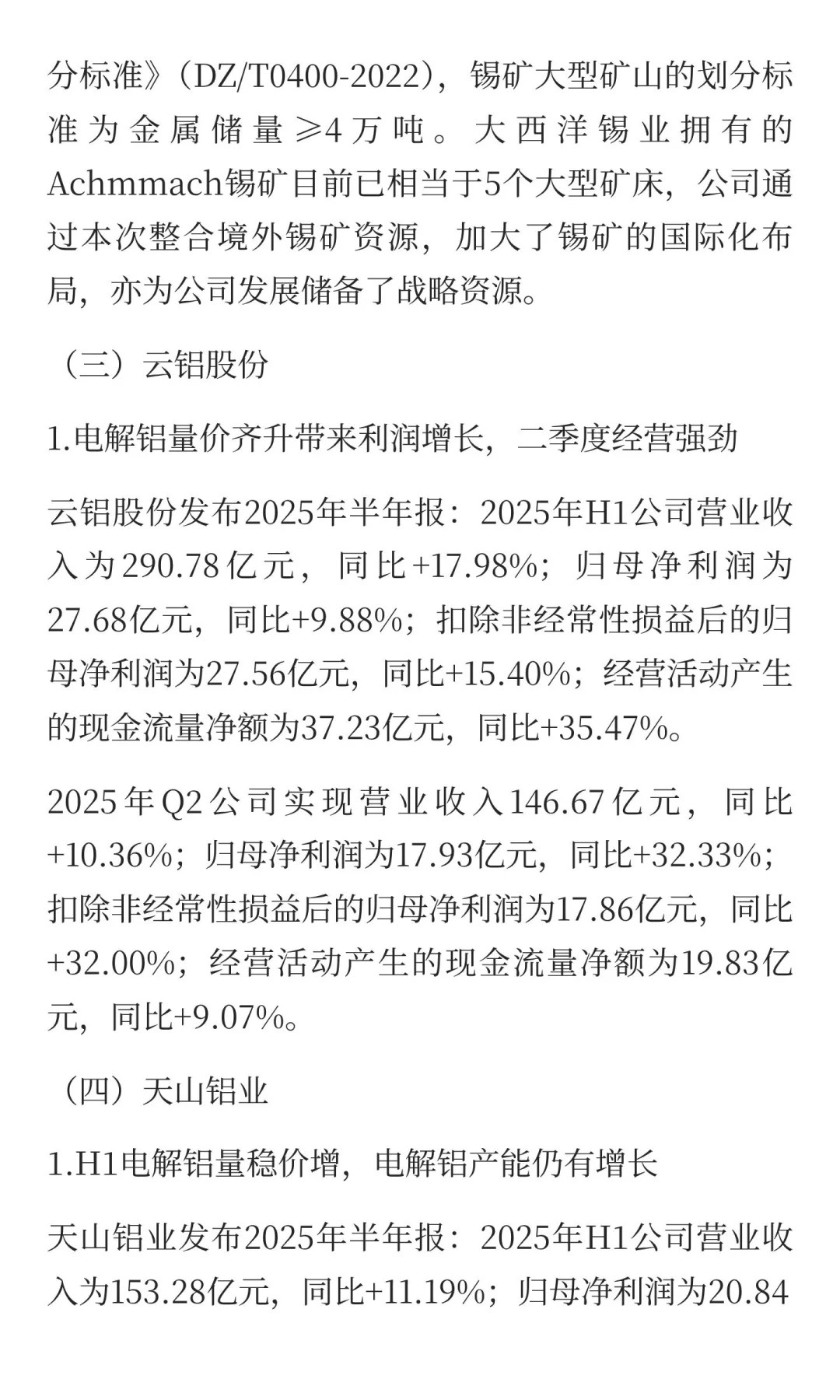 分标准》（DZ/T0400-2022），锡矿大型矿山的划分标准为金属储量≥4万吨。大西洋锡业拥有的Achmmach锡矿目前已相当于5个大型矿床，公司通过本次整合境外锡矿资源，加大了锡矿的国际化布局，亦为公司发展储备了战略资源。

（三）云铝股份

1.电解铝量价齐升带来利润增长，二季度经营强劲

云铝股份发布2025年半年报：2025年H1公司营业收入为290.78亿元，同比+17.98%；归母净利润为27.68亿元，同比+9.88%；扣除非经常性损益后的归母净利润为27.56亿元，同比+15.40%；经营活动产生的现金流量净额为37.23亿元，同比+35.47%。

2025年Q2公司实现营业收入146.67亿元，同比+10.36%；归母净利润为17.93亿元，同比+32.33%；扣除非经常性损益后的归母净利润为17.86亿元，同比+32.00%；经营活动产生的现金流量净额为19.83亿元，同比+9.07%。

（四）天山铝业

1.H1电解铝量稳价增，电解铝产能仍有增长

天山铝业发布2025年半年报：2025年H1公司营业收入为153.28亿元，同比+11.19%；归母净利润为20.84